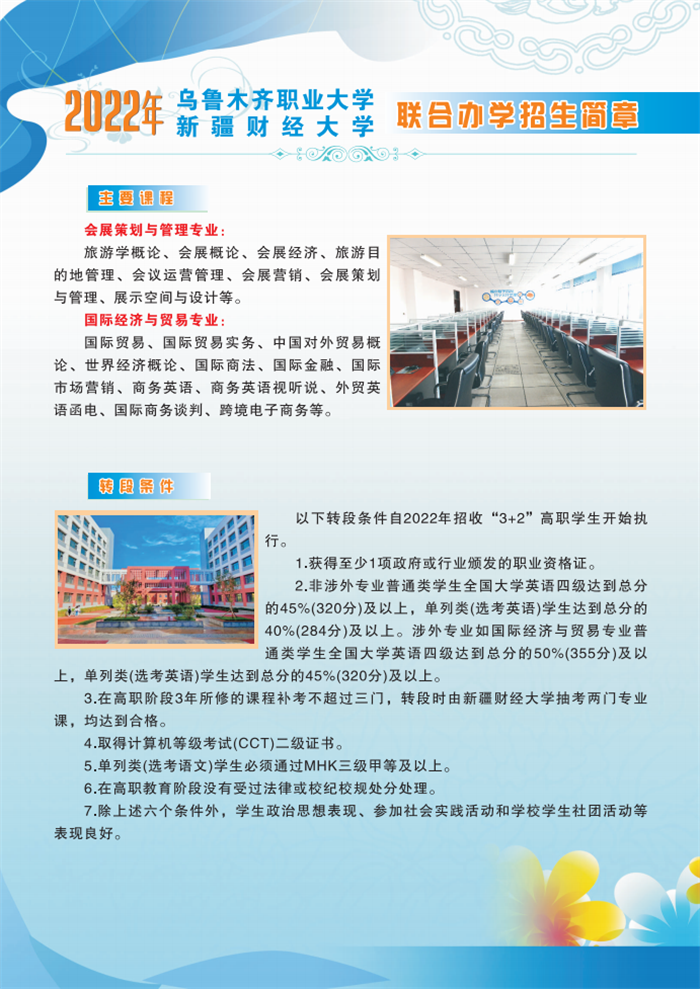 2022年 乌鲁木齐职业大学 新疆财经大学 联合办学招生简章

主要课程

会展策划与管理专业：

旅游学概论、会展概论、会展经济、旅游目的地管理、会议运营管理、会展营销、会展策划与管理、展示空间与设计等。

国际经济与贸易专业：

国际贸易、国际贸易实务、中国对外贸易概论、世界经济概论、国际商法、国际金融、国际市场营销、商务英语、商务英语视听说、外贸英语函电、国际商务谈判、跨境电子商务等。

转段条件

以下转段条件自2022年招收“3+2”高职学生开始执行。

1.获得至少1项政府或行业颁发的职业资格证。

2.非涉外专业普通类学生全国大学英语四级达到总分的45%(320分)及以上，单列类(选考英语)学生达到总分的40%(284分)及以上。涉外专业如国际经济与贸易专业普通类学生全国大学英语四级达到总分的50%(355分)及以上，单列类(选考英语)学生达到总分的45%(320分)及以上。

3.在高职阶段3年所修的课程补考不超过三门，转段时由新疆财经大学抽考两门专业课，均达到合格。

4.取得计算机等级考试(CCT)二级证书。

5.单列类(选考语文)学生必须通过MHK三级甲等及以上。

6.在高职教育阶段没有受过法律或校纪校规处分处理。

7.除上述六个条件外，学生政治思想表现、参加社会实践活动和学校学生社团活动等表现良好。